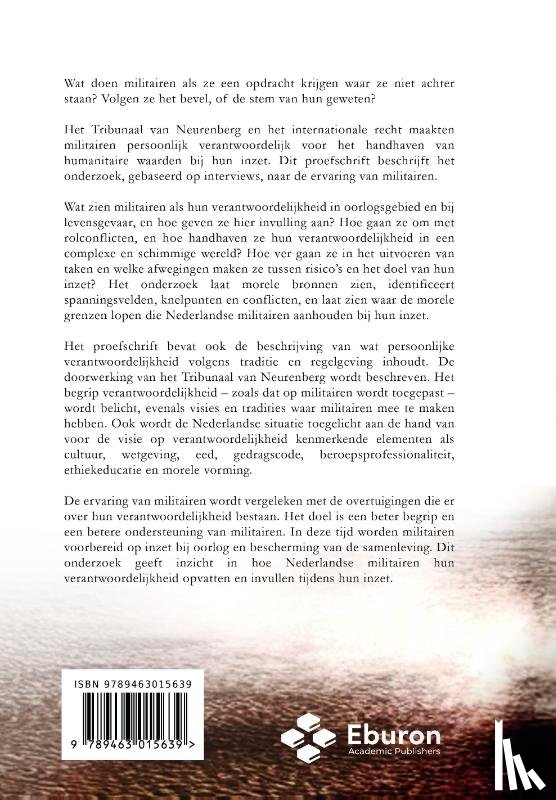 Wat doen militairen als ze een opdracht krijgen waar ze niet achter staan? Volgen ze het bevel, of de stem van hun geweten?

Het Tribunaal van Neurenberg en het internationale recht maakten militairen persoonlijk verantwoordelijk voor het handhaven van humanitaire waarden bij hun inzet. Dit proefschrift beschrijft het onderzoek, gebaseerd op interviews, naar de ervaring van militairen.

Wat zien militairen als hun verantwoordelijkheid in oorlogsgebied en bij levensgevaar, en hoe geven ze hier invulling aan? Hoe gaan ze om met rolconflicten, en hoe handhaven ze hun verantwoordelijkheid in een complexe en schimmige wereld? Hoe ver gaan ze in het uitvoeren van taken en welke afwegingen maken ze tussen risico's en het doel van hun inzet? Het onderzoek laat morele bronnen zien, identificeert spanningsvelden, knelpunten en conflicten, en laat zien waar de morele grenzen lopen die Nederlandse militairen aanhouden bij hun inzet.

Het proefschrift bevat ook de beschrijving van wat persoonlijke verantwoordelijkheid volgens traditie en regelgeving inhoudt. De doorwerking van het Tribunaal van Neurenberg wordt beschreven. Het begrip verantwoordelijkheid – zoals dat op militairen wordt toegepast – wordt belicht, evenals visies en tradities waar militairen mee te maken hebben. Ook wordt de Nederlandse situatie toegelicht aan de hand van voor de visie op verantwoordelijkheid kenmerkende elementen als cultuur, wetgeving, eed, gedragscode, beroepsprofessionaliteit, ethiekeducatie en morele vorming.

De ervaring van militairen wordt vergeleken met de overtuigingen die er over hun verantwoordelijkheid bestaan. Het doel is een beter begrip en een betere ondersteuning van militairen. In deze tijd worden militairen voorbereid op inzet bij oorlog en bescherming van de samenleving. Dit onderzoek geeft inzicht in hoe Nederlandse militairen hun verantwoordelijkheid opvatten en invullen tijdens hun inzet.

ISBN 9789463015639

9 789463 015639 >

Eburon
Academic Publishers